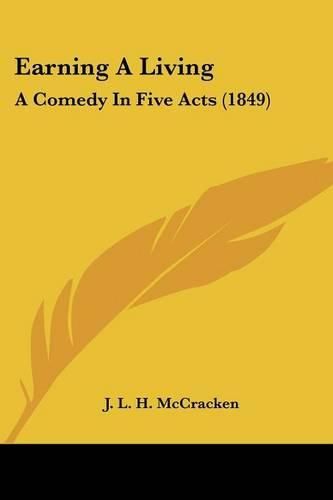 Earning A Living

A Comedy In Five Acts (1849)

J. L. H. McCracken